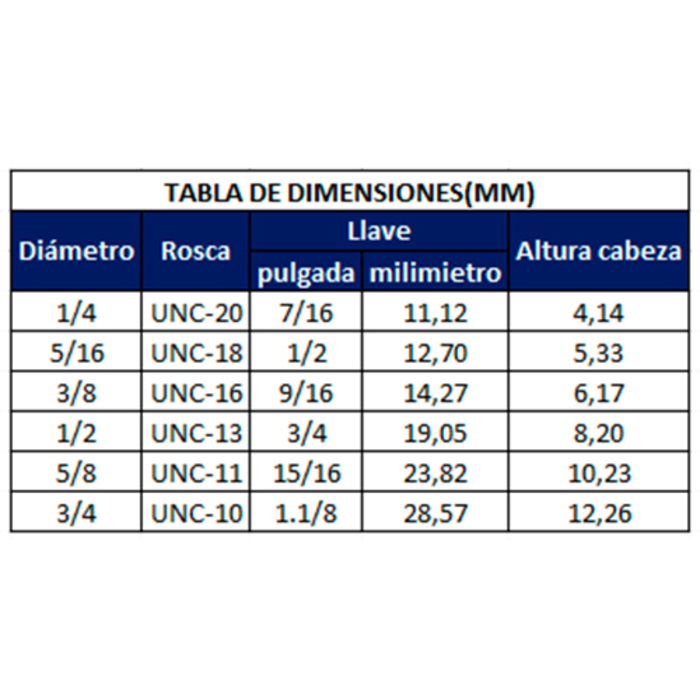 TABLA DE DIMENSIONES(MM)

| Diámetro | Rosca | Llave pulgada | Llave milimietro | Altura cabeza |
|---|---|---|---|---|
| 1/4 | UNC-20 | 7/16 | 11,12 | 4,14 |
| 5/16 | UNC-18 | 1/2 | 12,70 | 5,33 |
| 3/8 | UNC-16 | 9/16 | 14,27 | 6,17 |
| 1/2 | UNC-13 | 3/4 | 19,05 | 8,20 |
| 5/8 | UNC-11 | 15/16 | 23,82 | 10,23 |
| 3/4 | UNC-10 | 1.1/8 | 28,57 | 12,26 |